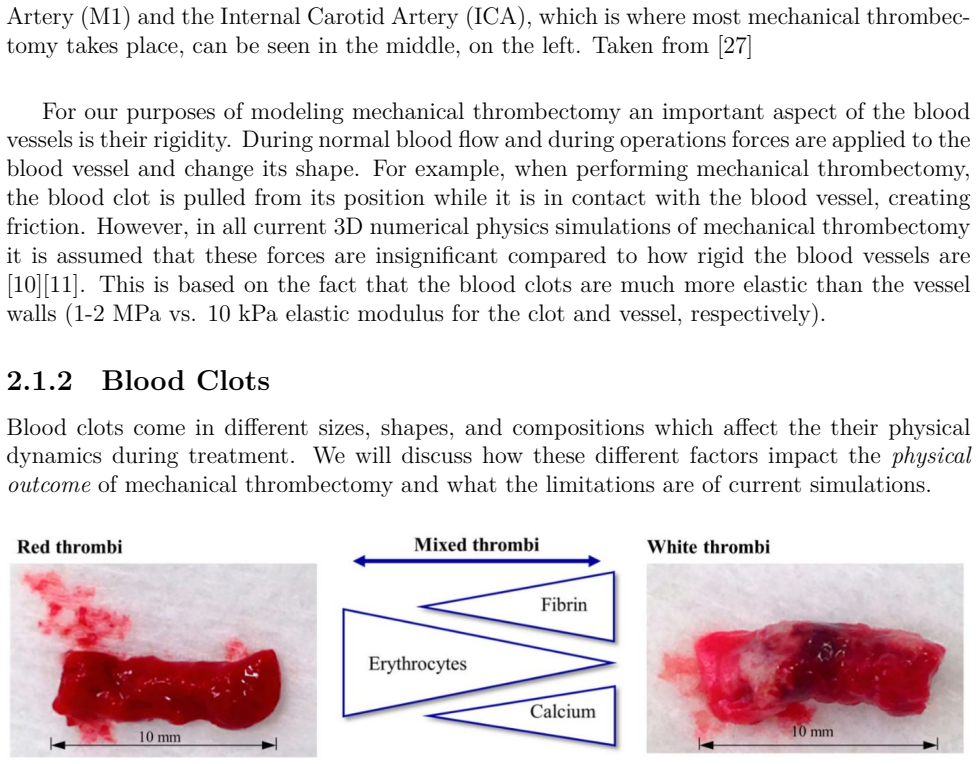 Artery (M1) and the Internal Carotid Artery (ICA), which is where most mechanical thrombectomy takes place, can be seen in the middle, on the left. Taken from [27]

For our purposes of modeling mechanical thrombectomy an important aspect of the blood vessels is their rigidity. During normal blood flow and during operations forces are applied to the blood vessel and change its shape. For example, when performing mechanical thrombectomy, the blood clot is pulled from its position while it is in contact with the blood vessel, creating friction. However, in all current 3D numerical physics simulations of mechanical thrombectomy it is assumed that these forces are insignificant compared to how rigid the blood vessels are [10][11]. This is based on the fact that the blood clots are much more elastic than the vessel walls (1-2 MPa vs. 10 kPa elastic modulus for the clot and vessel, respectively).

2.1.2 Blood Clots

Blood clots come in different sizes, shapes, and compositions which affect the their physical dynamics during treatment. We will discuss how these different factors impact the physical outcome of mechanical thrombectomy and what the limitations are of current simulations.

Red thrombi

10 mm

Mixed thrombi

Fibrin

Erythrocytes

Calcium

White thrombi

10 mm